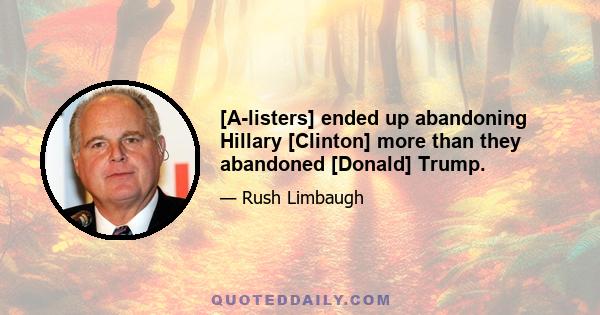 [A-listers] ended up abandoning Hillary [Clinton] more than they abandoned [Donald] Trump.

— Rush Limbaugh

QUOTEDDAILY.COM